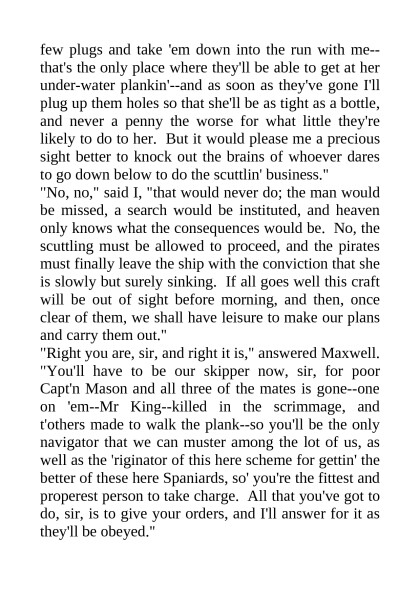 few plugs and take 'em down into the run with me--that's the only place where they'll be able to get at her under-water plankin'--and as soon as they've gone I'll plug up them holes so that she'll be as tight as a bottle, and never a penny the worse for what little they're likely to do to her. But it would please me a precious sight better to knock out the brains of whoever dares to go down below to do the scuttlin' business."
"No, no," said I, "that would never do; the man would be missed, a search would be instituted, and heaven only knows what the consequences would be. No, the scuttling must be allowed to proceed, and the pirates must finally leave the ship with the conviction that she is slowly but surely sinking. If all goes well this craft will be out of sight before morning, and then, once clear of them, we shall have leisure to make our plans and carry them out."
"Right you are, sir, and right it is," answered Maxwell. "You'll have to be our skipper now, sir, for poor Capt'n Mason and all three of the mates is gone--one on 'em--Mr King--killed in the scrimmage, and t'others made to walk the plank--so you'll be the only navigator that we can muster among the lot of us, as well as the 'riginator of this here scheme for gettin' the better of these here Spaniards, so' you're the fittest and properest person to take charge. All that you've got to do, sir, is to give your orders, and I'll answer for it as they'll be obeyed."